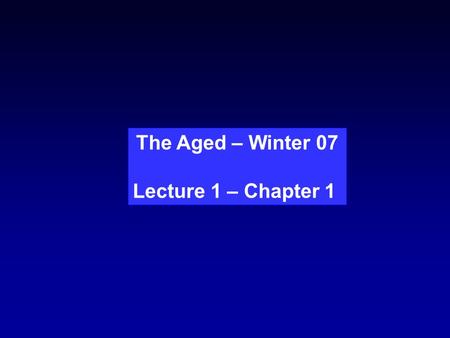 The Aged – Winter 07

Lecture 1 – Chapter 1